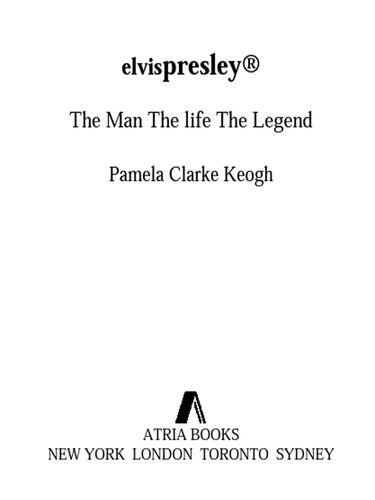 elvispresley®

The Man The life The Legend

Pamela Clarke Keogh

ATRIA BOOKS
NEW YORK LONDON TORONTO SYDNEY